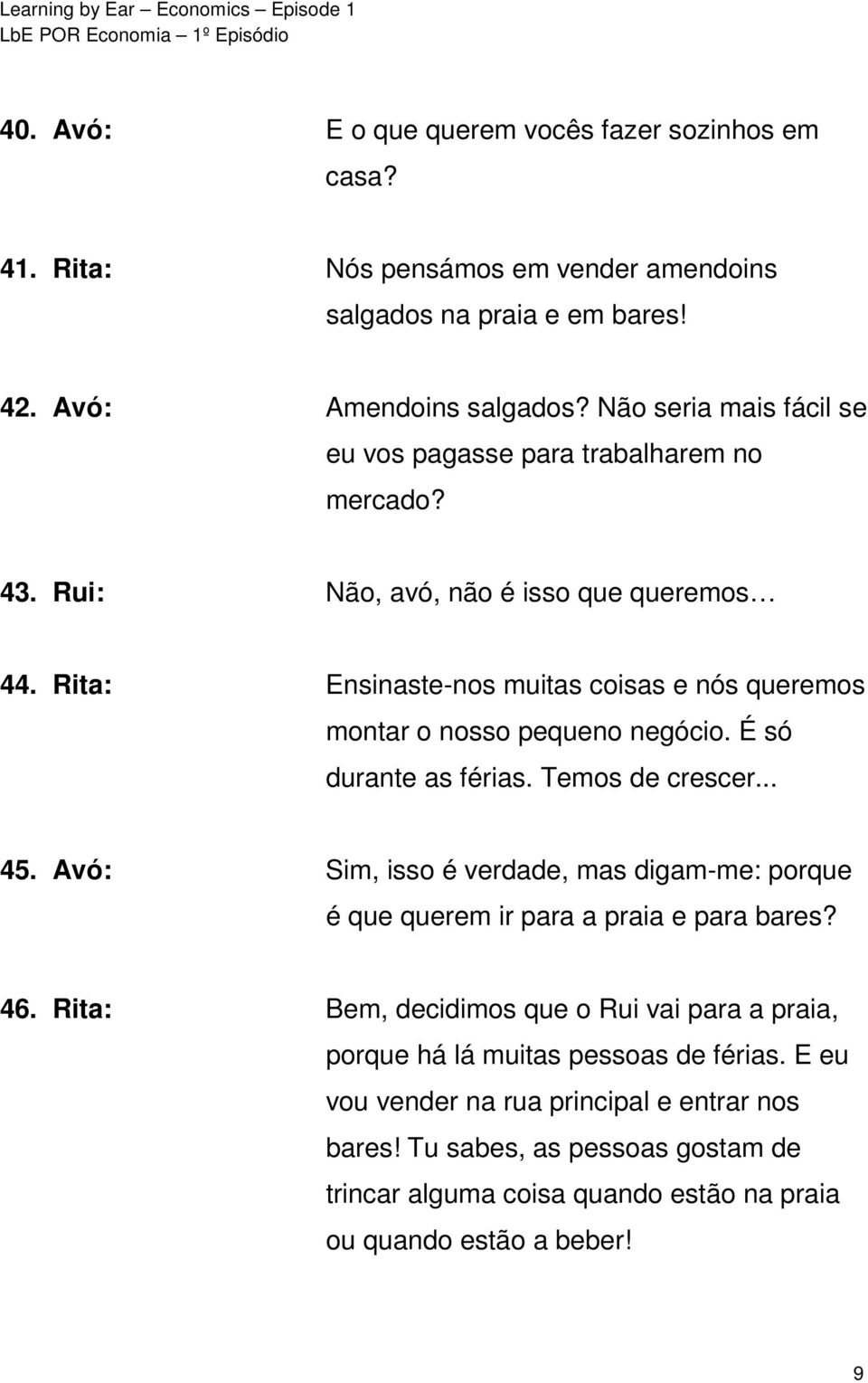 Learning by Ear – Economics – Episode 1
LbE POR Economia – 1º Episódio

40. Avó: E o que querem vocês fazer sozinhos em casa?

41. Rita: Nós pensámos em vender amendoins salgados na praia e em bares!

42. Avó: Amendoins salgados? Não seria mais fácil se eu vos pagasse para trabalharem no mercado?

43. Rui: Não, avó, não é isso que queremos…

44. Rita: Ensinaste-nos muitas coisas e nós queremos montar o nosso pequeno negócio. É só durante as férias. Temos de crescer...

45. Avó: Sim, isso é verdade, mas digam-me: porque é que querem ir para a praia e para bares?

46. Rita: Bem, decidimos que o Rui vai para a praia, porque há lá muitas pessoas de férias. E eu vou vender na rua principal e entrar nos bares! Tu sabes, as pessoas gostam de trincar alguma coisa quando estão na praia ou quando estão a beber!

9